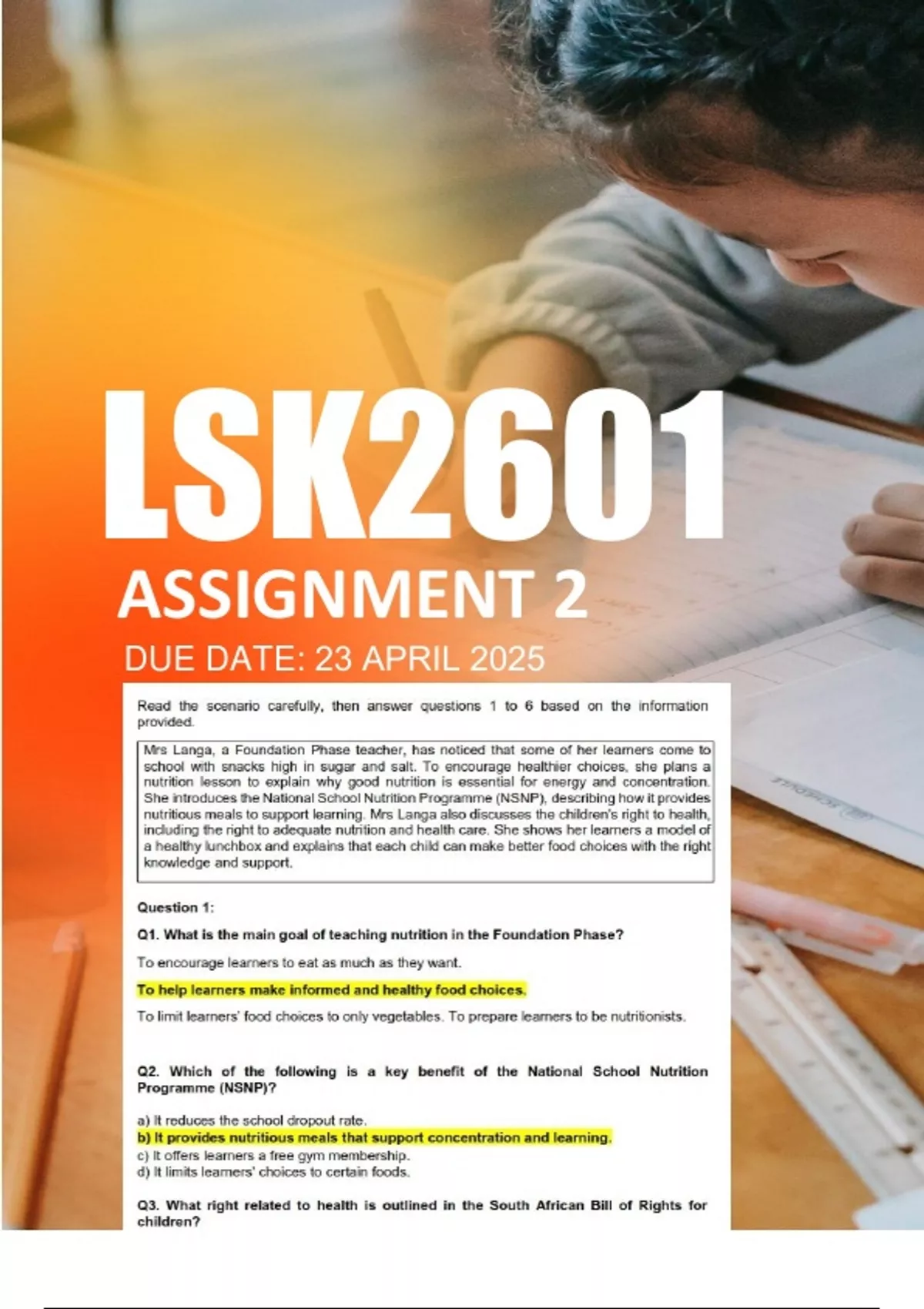 LSK2601

ASSIGNMENT 2

DUE DATE: 23 APRIL 2025

Read the scenario carefully, then answer questions 1 to 6 based on the information provided.

Mrs Langa, a Foundation Phase teacher, has noticed that some of her learners come to school with snacks high in sugar and salt. To encourage healthier choices, she plans a nutrition lesson to explain why good nutrition is essential for energy and concentration. She introduces the National School Nutrition Programme (NSNP), describing how it provides nutritious meals to support learning. Mrs Langa also discusses the children's right to health, including the right to adequate nutrition and health care. She shows her learners a model of a healthy lunchbox and explains that each child can make better food choices with the right knowledge and support.

Question 1:

Q1. What is the main goal of teaching nutrition in the Foundation Phase?

To encourage learners to eat as much as they want.

To help learners make informed and healthy food choices.

To limit learners' food choices to only vegetables. To prepare learners to be nutritionists.

Q2. Which of the following is a key benefit of the National School Nutrition Programme (NSNP)?

a) It reduces the school dropout rate.
b) It provides nutritious meals that support concentration and learning.
c) It offers learners a free gym membership.
d) It limits learners' choices to certain foods.

Q3. What right related to health is outlined in the South African Bill of Rights for children?